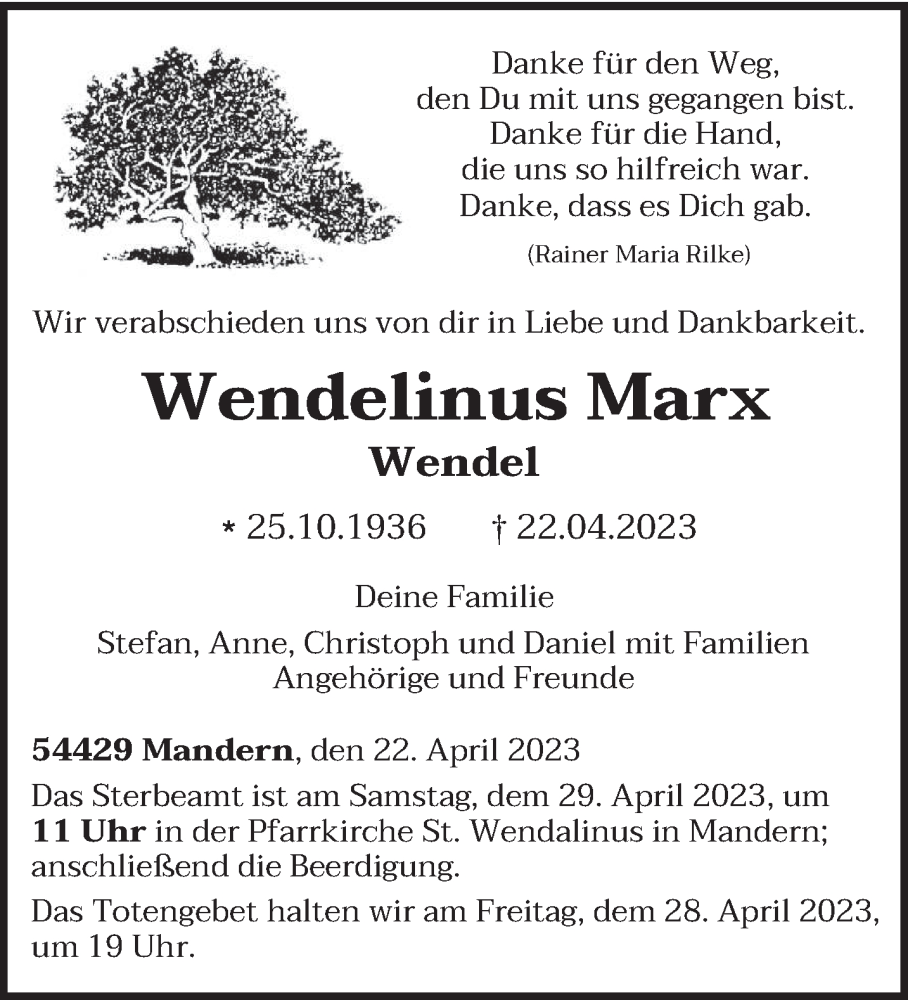 Danke für den Weg,
den Du mit uns gegangen bist.
Danke für die Hand,
die uns so hilfreich war.
Danke, dass es Dich gab.

(Rainer Maria Rilke)

Wir verabschieden uns von dir in Liebe und Dankbarkeit.

Wendelinus Marx

Wendel

* 25.10.1936 † 22.04.2023

Deine Familie

Stefan, Anne, Christoph und Daniel mit Familien
Angehörige und Freunde

54429 Mandern, den 22. April 2023

Das Sterbeamt ist am Samstag, dem 29. April 2023, um 11 Uhr in der Pfarrkirche St. Wendalinus in Mandern; anschließend die Beerdigung.

Das Totengebet halten wir am Freitag, dem 28. April 2023, um 19 Uhr.